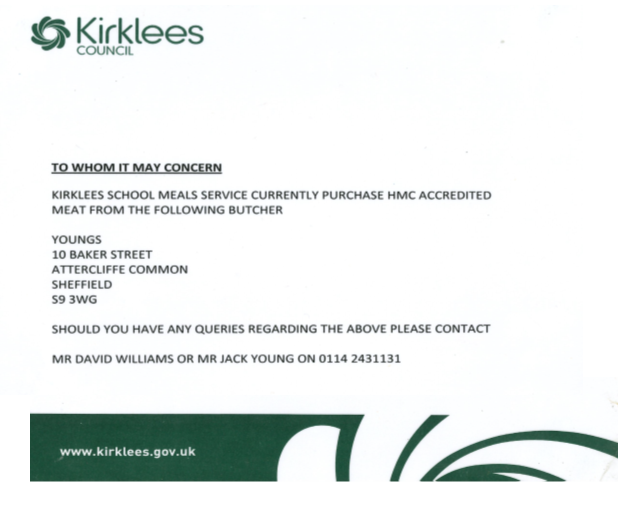 Kirklees
COUNCIL

TO WHOM IT MAY CONCERN

KIRKLEES SCHOOL MEALS SERVICE CURRENTLY PURCHASE HMC ACCREDITED MEAT FROM THE FOLLOWING BUTCHER

YOUNGS
10 BAKER STREET
ATTERCLIFFE COMMON
SHEFFIELD
S9 3WG

SHOULD YOU HAVE ANY QUERIES REGARDING THE ABOVE PLEASE CONTACT

MR DAVID WILLIAMS OR MR JACK YOUNG ON 0114 2431131

www.kirklees.gov.uk